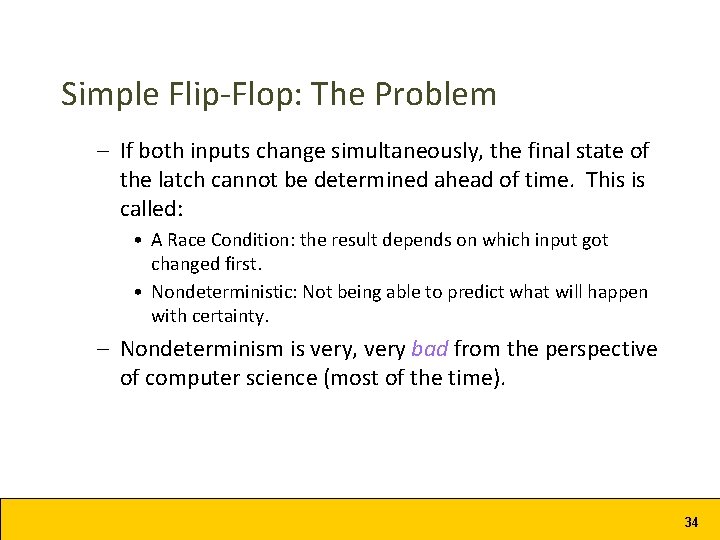 Simple Flip-Flop: The Problem

– If both inputs change simultaneously, the final state of the latch cannot be determined ahead of time. This is called:

• A Race Condition: the result depends on which input got changed first.

• Nondeterministic: Not being able to predict what will happen with certainty.

– Nondeterminism is very, very bad from the perspective of computer science (most of the time).

34